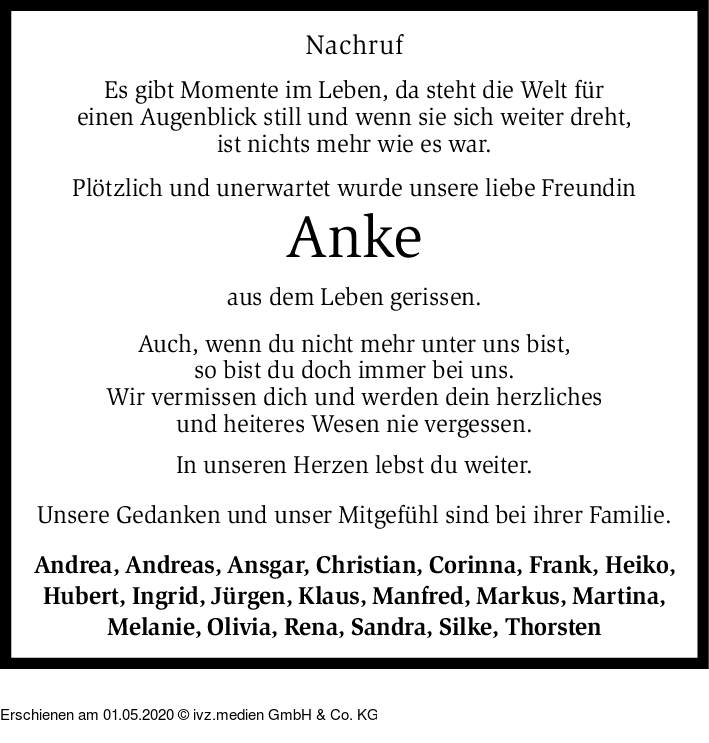 Nachruf

Es gibt Momente im Leben, da steht die Welt für einen Augenblick still und wenn sie sich weiter dreht, ist nichts mehr wie es war.

Plötzlich und unerwartet wurde unsere liebe Freundin

Anke

aus dem Leben gerissen.

Auch, wenn du nicht mehr unter uns bist, so bist du doch immer bei uns. Wir vermissen dich und werden dein herzliches und heiteres Wesen nie vergessen.

In unseren Herzen lebst du weiter.

Unsere Gedanken und unser Mitgefühl sind bei ihrer Familie.

Andrea, Andreas, Ansgar, Christian, Corinna, Frank, Heiko, Hubert, Ingrid, Jürgen, Klaus, Manfred, Markus, Martina, Melanie, Olivia, Rena, Sandra, Silke, Thorsten

Erschienen am 01.05.2020 © ivz.medien GmbH & Co. KG